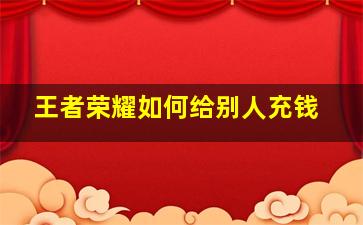 王者荣耀如何给别人充钱